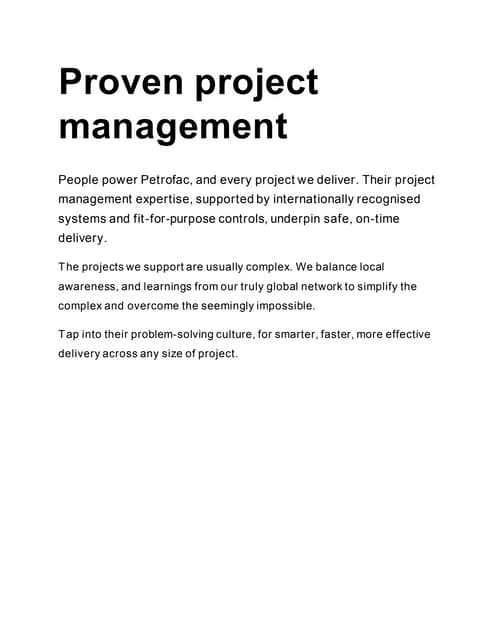 Proven project management

People power Petrofac, and every project we deliver. Their project management expertise, supported by internationally recognised systems and fit-for-purpose controls, underpin safe, on-time delivery.

The projects we support are usually complex. We balance local awareness, and learnings from our truly global network to simplify the complex and overcome the seemingly impossible.

Tap into their problem-solving culture, for smarter, faster, more effective delivery across any size of project.